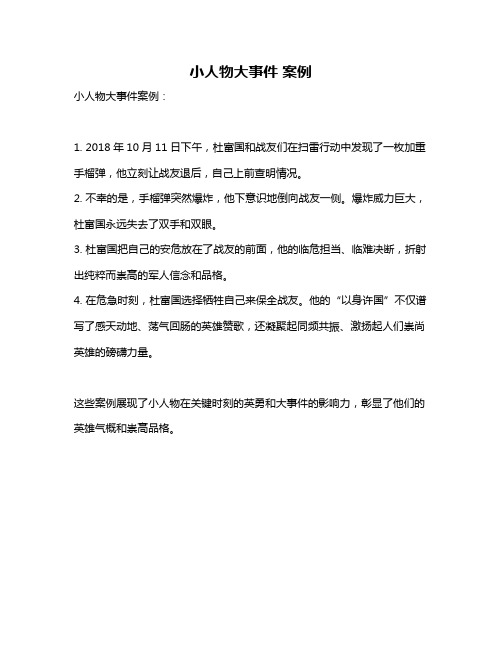 小人物大事件 案例

小人物大事件案例：

1. 2018 年 10 月 11 日下午，杜富国和战友们在扫雷行动中发现了一枚加重手榴弹，他立刻让战友退后，自己上前查明情况。
2. 不幸的是，手榴弹突然爆炸，他下意识地倒向战友一侧。爆炸威力巨大，杜富国永远失去了双手和双眼。
3. 杜富国把自己的安危放在了战友的前面，他的临危担当、临难决断，折射出纯粹而崇高的军人信念和品格。
4. 在危急时刻，杜富国选择牺牲自己来保全战友。他的“以身许国”不仅谱写了感天动地、荡气回肠的英雄赞歌，还凝聚起同频共振、激扬起人们崇尚英雄的磅礴力量。

这些案例展现了小人物在关键时刻的英勇和大事件的影响力，彰显了他们的英雄气概和崇高品格。